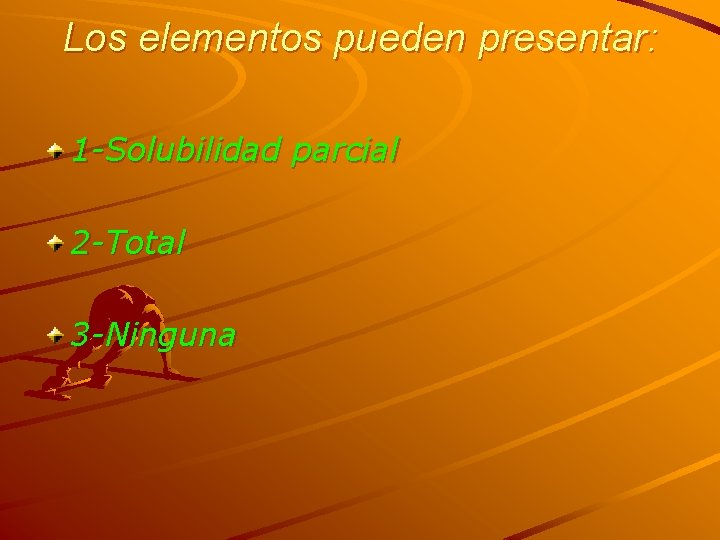 Los elementos pueden presentar:

1-Solubilidad parcial

2-Total

3-Ninguna